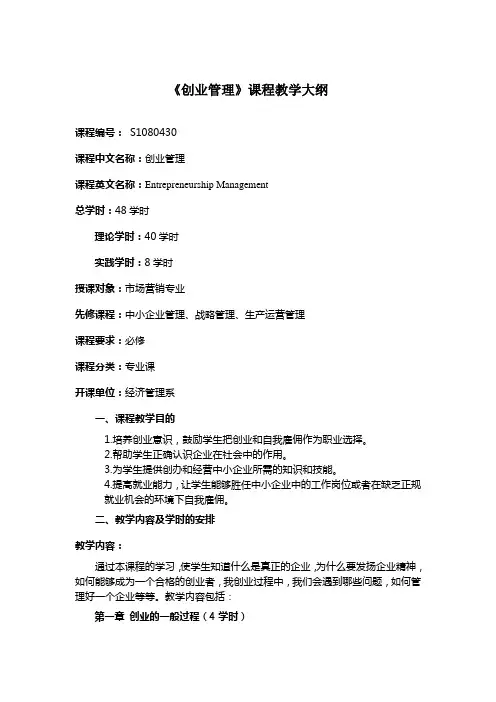 《创业管理》课程教学大纲

课程编号： S1080430

课程中文名称：创业管理

课程英文名称：Entrepreneurship Management

总学时：48 学时

理论学时：40 学时

实践学时：8 学时

授课对象：市场营销专业

先修课程：中小企业管理、战略管理、生产运营管理

课程要求：必修

课程分类：专业课

开课单位：经济管理系

一、课程教学目的

1.培养创业意识，鼓励学生把创业和自我雇佣作为职业选择。
2.帮助学生正确认识企业在社会中的作用。
3.为学生提供创办和经营中小企业所需的知识和技能。
4.提高就业能力，让学生能够胜任中小企业中的工作岗位或者在缺乏正规就业机会的环境下自我雇佣。

二、教学内容及学时的安排

教学内容：

通过本课程的学习，使学生知道什么是真正的企业，为什么要发扬企业精神，如何能够成为一个合格的创业者，我创业过程中，我们会遇到哪些问题，如何管理好一个企业等等。教学内容包括：

第一章 创业的一般过程（4 学时）